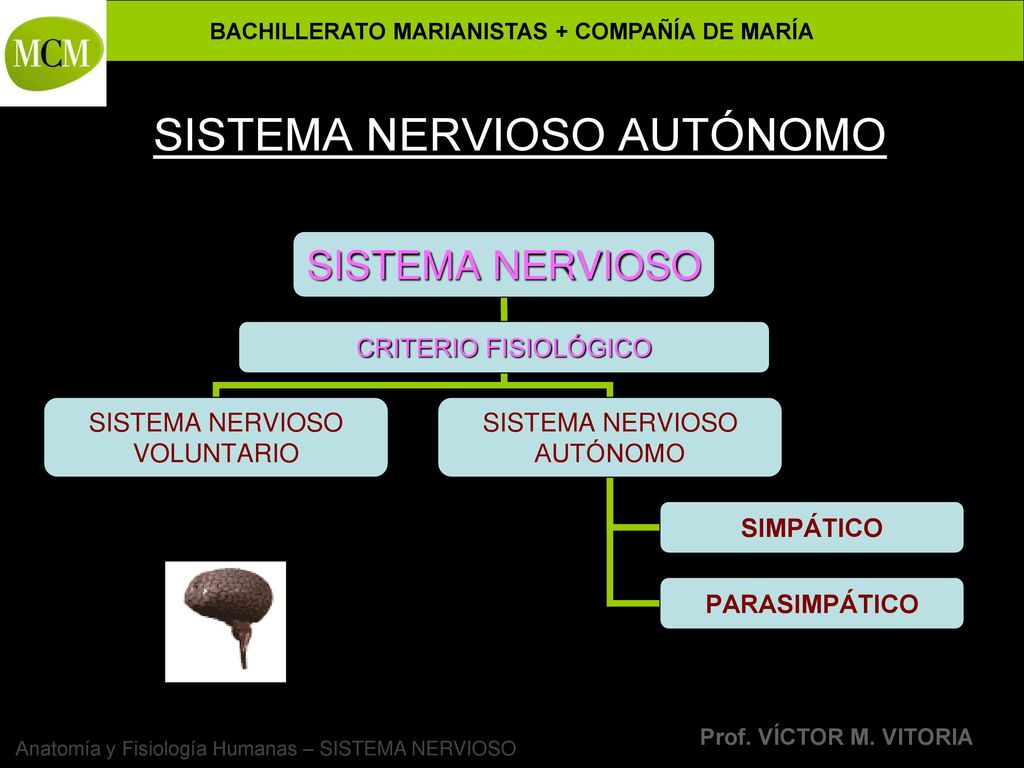 MCM

BACHILLERATO MARIANISTAS + COMPAÑÍA DE MARÍA

SISTEMA NERVIOSO AUTÓNOMO

SISTEMA NERVIOSO

CRITERIO FISIOLÓGICO

SISTEMA NERVIOSO VOLUNTARIO

SISTEMA NERVIOSO AUTÓNOMO

SIMPÁTICO

PARASIMPÁTICO

Anatomía y Fisiología Humanas – SISTEMA NERVIOSO

Prof. VÍCTOR M. VITORIA